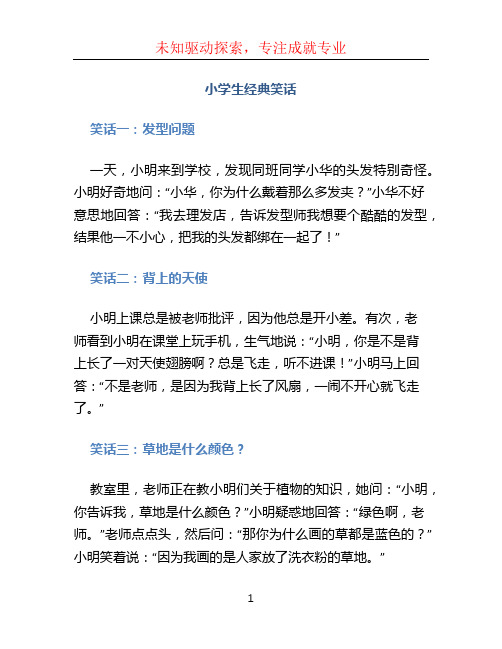 未知驱动探索，专注成就专业

小学生经典笑话

笑话一：发型问题

一天，小明来到学校，发现同班同学小华的头发特别奇怪。小明好奇地问：“小华，你为什么戴着那么多发夹？”小华不好意思地回答：“我去理发店，告诉发型师我想要个酷酷的发型，结果他一不小心，把我的头发都绑在一起了！”

笑话二：背上的天使

小明上课总是被老师批评，因为他总是开小差。有次，老师看到小明在课堂上玩手机，生气地说：“小明，你是不是背上长了一对天使翅膀啊？总是飞走，听不进课！”小明马上回答：“不是老师，是因为我背上长了风扇，一闹不开心就飞走了。”

笑话三：草地是什么颜色？

教室里，老师正在教小明们关于植物的知识，她问：“小明，你告诉我，草地是什么颜色？”小明疑惑地回答：“绿色啊，老师。”老师点点头，然后问：“那你为什么画的草都是蓝色的？”小明笑着说：“因为我画的是人家放了洗衣粉的草地。”

1